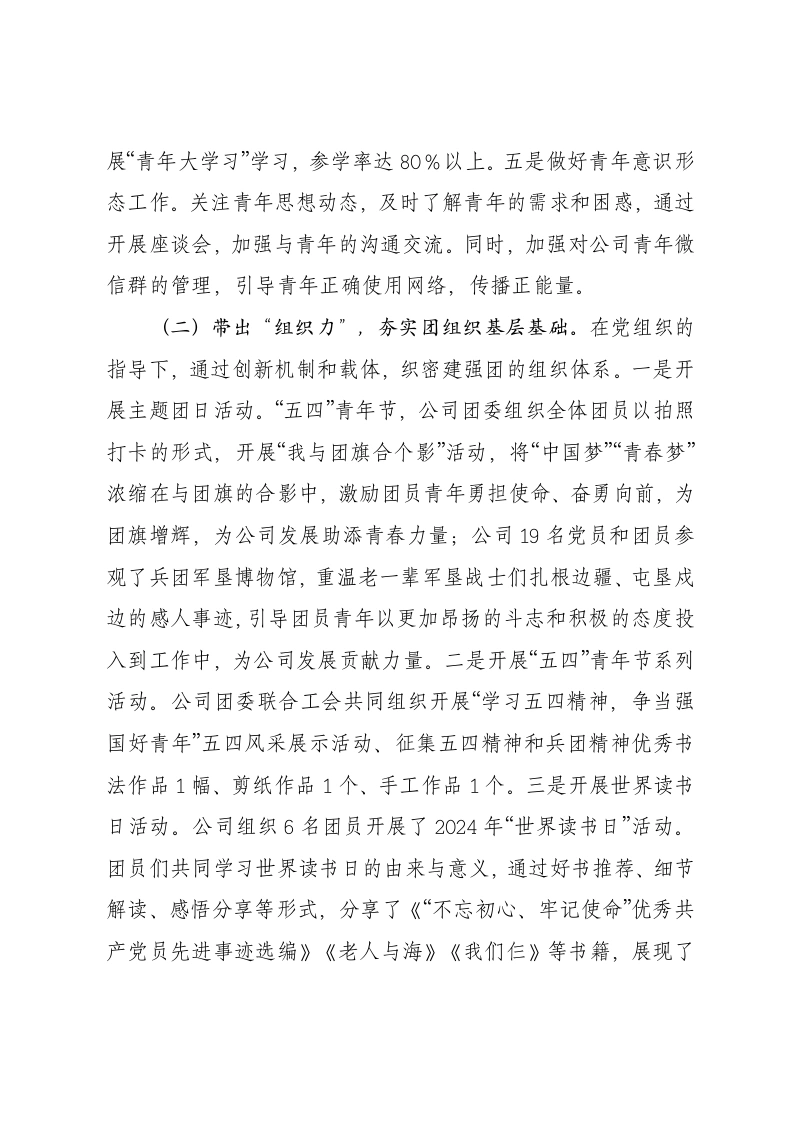 展“青年大学习”学习，参学率达80%以上。五是做好青年意识形态工作。关注青年思想动态，及时了解青年的需求和困惑，通过开展座谈会，加强与青年的沟通交流。同时，加强对公司青年微信群的管理，引导青年正确使用网络，传播正能量。

（二）带出“组织力”，夯实团组织基层基础。在党组织的指导下，通过创新机制和载体，织密建强团的组织体系。一是开展主题团日活动。“五四”青年节，公司团委组织全体团员以拍照打卡的形式，开展“我与团旗合个影”活动，将“中国梦”“青春梦”浓缩在与团旗的合影中，激励团员青年勇担使命、奋勇向前，为团旗增辉，为公司发展助添青春力量；公司19名党员和团员参观了兵团军垦博物馆，重温老一辈军垦战士们扎根边疆、屯垦戍边的感人事迹，引导团员青年以更加昂扬的斗志和积极的态度投入到工作中，为公司发展贡献力量。二是开展“五四”青年节系列活动。公司团委联合工会共同组织开展“学习五四精神，争当强国好青年”五四风采展示活动、征集五四精神和兵团精神优秀书法作品1幅、剪纸作品1个、手工作品1个。三是开展世界读书日活动。公司组织6名团员开展了2024年“世界读书日”活动。团员们共同学习世界读书日的由来与意义，通过好书推荐、细节解读、感悟分享等形式，分享了《“不忘初心、牢记使命”优秀共产党员先进事迹选编》《老人与海》《我们仨》等书籍，展现了